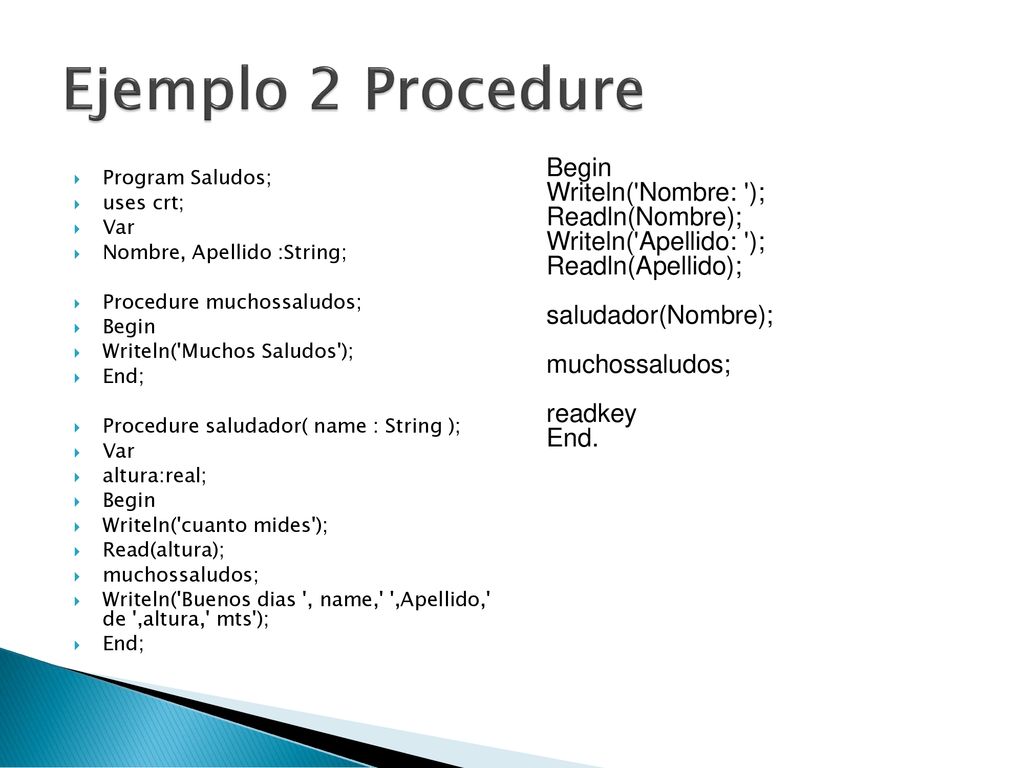 Ejemplo 2 Procedure

Program Saludos;
uses crt;
Var
Nombre, Apellido :String;

Procedure muchossaludos;
Begin
Writeln('Muchos Saludos');
End;

Procedure saludador( name : String );
Var
altura:real;
Begin
Writeln('cuanto mides');
Read(altura);
muchossaludos;
Writeln('Buenos dias ', name,' ',Apellido,' de ',altura,' mts');
End;

Begin
Writeln('Nombre: ');
Readln(Nombre);
Writeln('Apellido: ');
Readln(Apellido);

saludador(Nombre);

muchossaludos;

readkey
End.